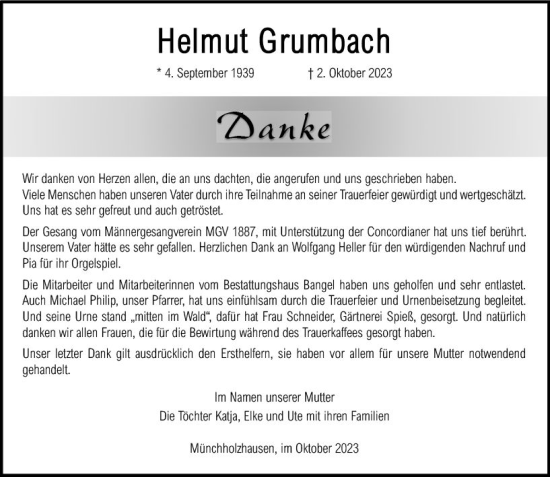 Helmut Grumbach

* 4. September 1939 † 2. Oktober 2023

Danke

Wir danken von Herzen allen, die an uns dachten, die angerufen und uns geschrieben haben. Viele Menschen haben unseren Vater durch ihre Teilnahme an seiner Trauerfeier gewürdigt und wertgeschätzt. Uns hat es sehr gefreut und auch getröstet.

Der Gesang vom Männergesangverein MGV 1887, mit Unterstützung der Concordianer hat uns tief berührt. Unserem Vater hätte es sehr gefallen. Herzlichen Dank an Wolfgang Heller für den würdigenden Nachruf und Pia für ihr Orgelspiel.

Die Mitarbeiter und Mitarbeiterinnen vom Bestattungshaus Bangel haben uns geholfen und sehr entlastet. Auch Michael Philip, unser Pfarrer, hat uns einfühlsam durch die Trauerfeier und Urnenbeisetzung begleitet. Und seine Urne stand „mitten im Wald“, dafür hat Frau Schneider, Gärtnerei Spieß, gesorgt. Und natürlich danken wir allen Frauen, die für die Bewirtung während des Trauerkaffees gesorgt haben.

Unser letzter Dank gilt ausdrücklich den Ersthelfern, sie haben vor allem für unsere Mutter notwendend gehandelt.

Im Namen unserer Mutter
Die Töchter Katja, Elke und Ute mit ihren Familien

Münchholzhausen, im Oktober 2023